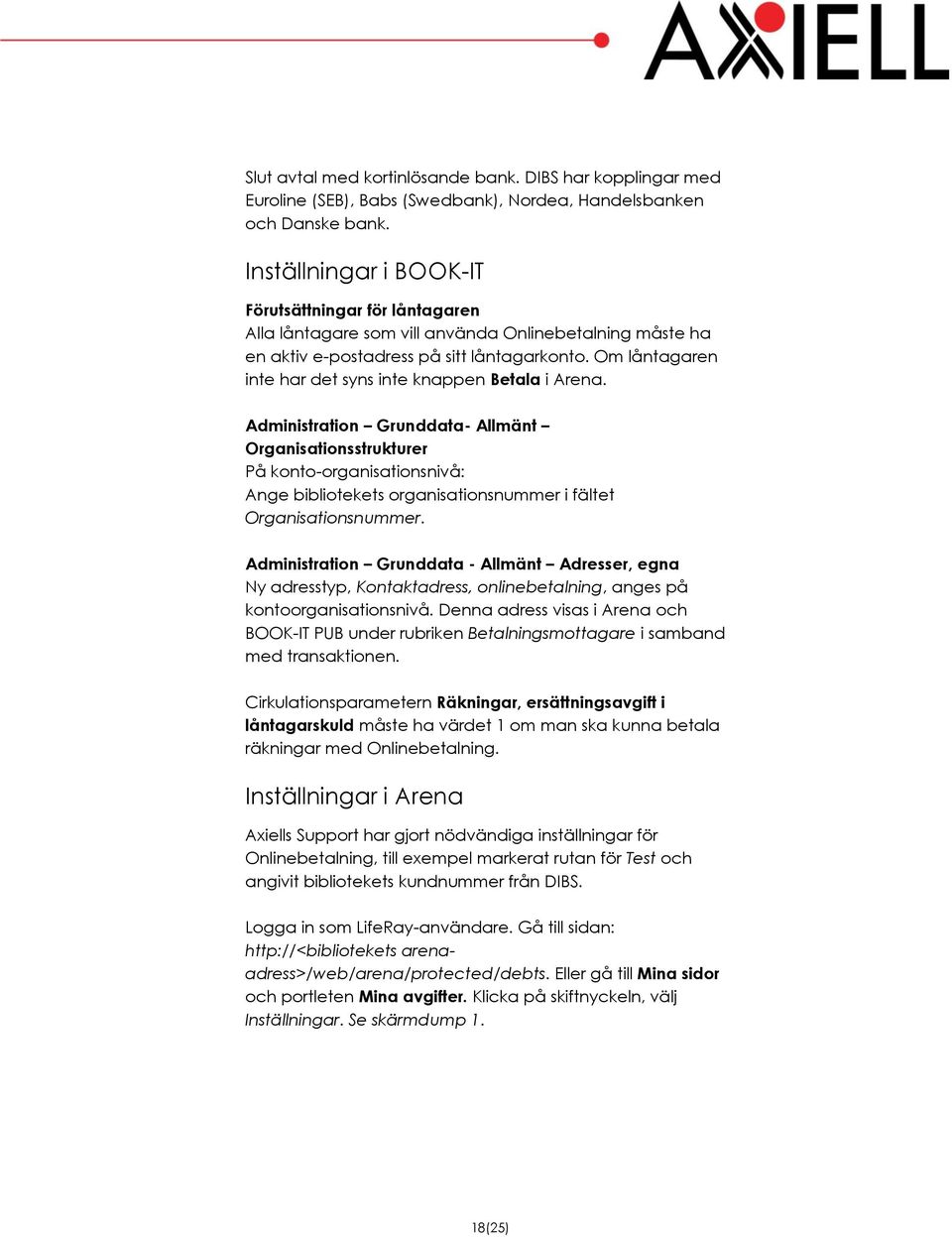 AXIELL

Slut avtal med kortinlösande bank. DIBS har kopplingar med Euroline (SEB), Babs (Swedbank), Nordea, Handelsbanken och Danske bank.

Inställningar i BOOK-IT

Förutsättningar för låntagaren
Alla låntagare som vill använda Onlinebetalning måste ha en aktiv e-postadress på sitt låntagarkonto. Om låntagaren inte har det syns inte knappen Betala i Arena.

Administration – Grunddata- Allmänt – Organisationsstrukturer
På konto-organisationsnivå:
Ange bibliotekets organisationsnummer i fältet Organisationsnummer.

Administration – Grunddata - Allmänt – Adresser, egna
Ny adresstyp, Kontaktadress, onlinebetalning, anges på kontoorganisationsnivå. Denna adress visas i Arena och BOOK-IT PUB under rubriken Betalningsmottagare i samband med transaktionen.

Cirkulationsparametern Räkningar, ersättningsavgift i låntagarskuld måste ha värdet 1 om man ska kunna betala räkningar med Onlinebetalning.

Inställningar i Arena

Axiells Support har gjort nödvändiga inställningar för Onlinebetalning, till exempel markerat rutan för Test och angivit bibliotekets kundnummer från DIBS.

Logga in som LifeRay-användare. Gå till sidan: http://<bibliotekets arena-adress>/web/arena/protected/debts. Eller gå till Mina sidor och portleten Mina avgifter. Klicka på skiftnyckeln, välj Inställningar. Se skärmdump 1.

18(25)